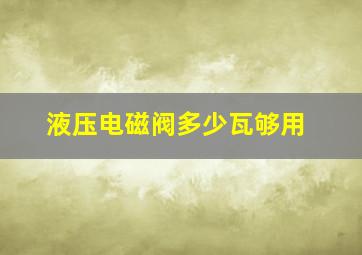 液压电磁阀多少瓦够用